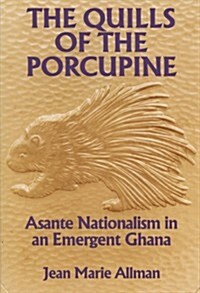 THE QUILLS OF THE PORCUPINE

Asante Nationalism in an Emergent Ghana

Jean Marie Allman